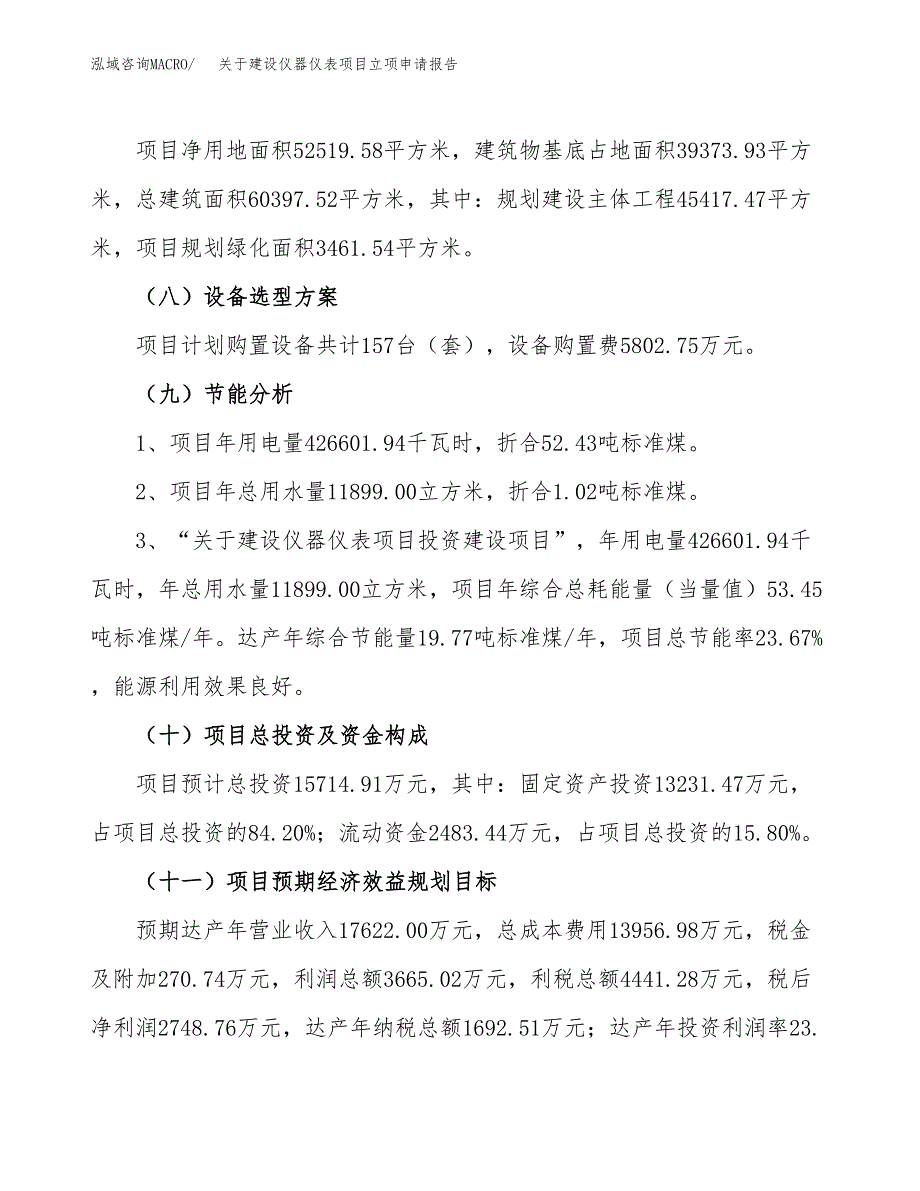 泓域咨询MACRO/　关于建设仪器仪表项目立项申请报告

项目净用地面积52519.58平方米，建筑物基底占地面积39373.93平方米，总建筑面积60397.52平方米，其中：规划建设主体工程45417.47平方米，项目规划绿化面积3461.54平方米。

（八）设备选型方案

项目计划购置设备共计157台（套），设备购置费5802.75万元。

（九）节能分析

1、项目年用电量426601.94千瓦时，折合52.43吨标准煤。

2、项目年总用水量11899.00立方米，折合1.02吨标准煤。

3、“关于建设仪器仪表项目投资建设项目”，年用电量426601.94千瓦时，年总用水量11899.00立方米，项目年综合总耗能量（当量值）53.45吨标准煤/年。达产年综合节能量19.77吨标准煤/年，项目总节能率23.67%，能源利用效果良好。

（十）项目总投资及资金构成

项目预计总投资15714.91万元，其中：固定资产投资13231.47万元，占项目总投资的84.20%；流动资金2483.44万元，占项目总投资的15.80%。

（十一）项目预期经济效益规划目标

预期达产年营业收入17622.00万元，总成本费用13956.98万元，税金及附加270.74万元，利润总额3665.02万元，利税总额4441.28万元，税后净利润2748.76万元，达产年纳税总额1692.51万元；达产年投资利润率23.